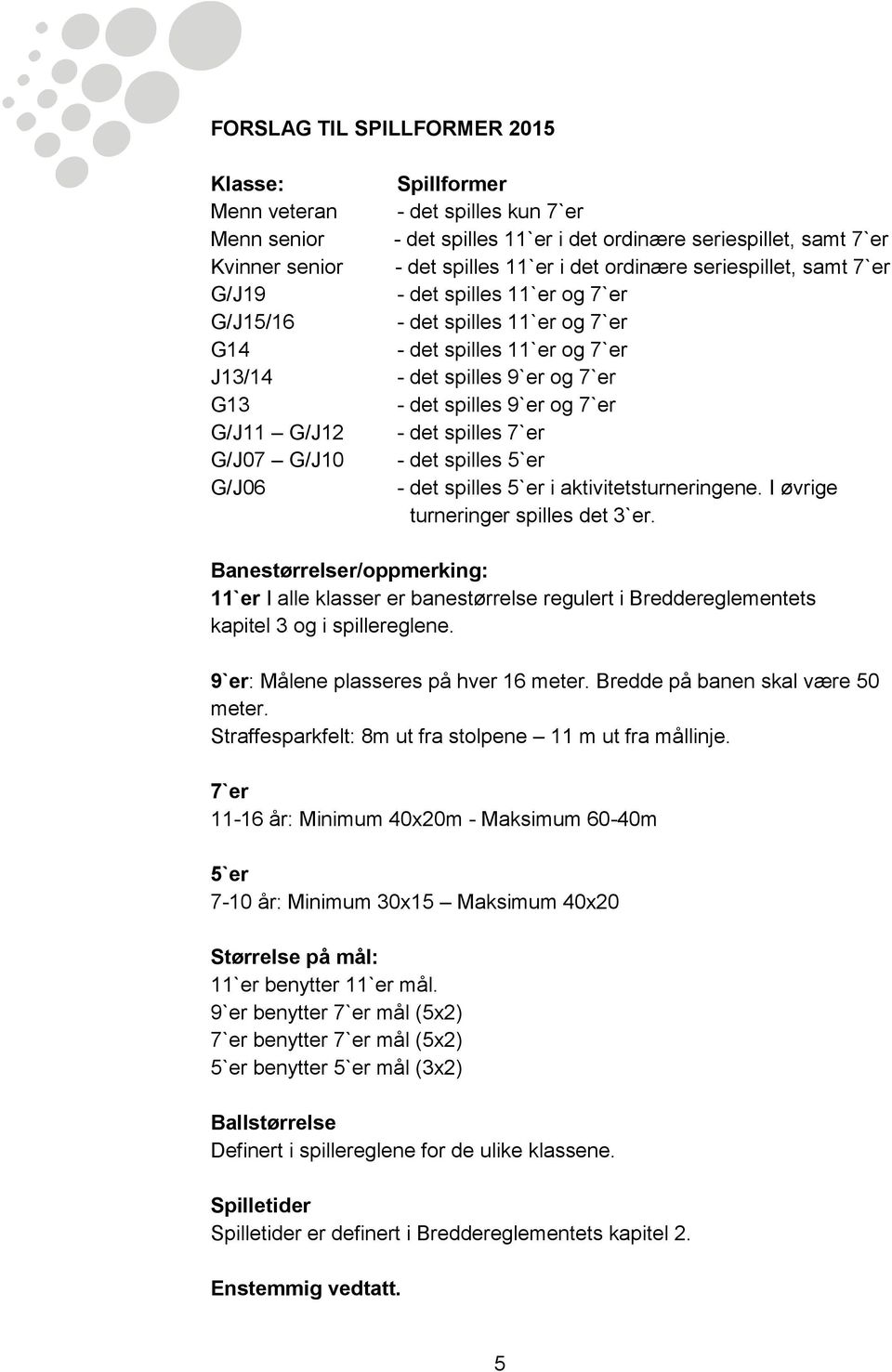 FORSLAG TIL SPILLFORMER 2015

| Klasse: | Spillformer |
|---|---|
| Menn veteran | - det spilles kun 7`er |
| Menn senior | - det spilles 11`er i det ordinære seriespillet, samt 7`er |
| Kvinner senior | - det spilles 11`er i det ordinære seriespillet, samt 7`er |
| G/J19 | - det spilles 11`er og 7`er |
| G/J15/16 | - det spilles 11`er og 7`er |
| G14 | - det spilles 11`er og 7`er |
| J13/14 | - det spilles 9`er og 7`er |
| G13 | - det spilles 9`er og 7`er |
| G/J11 – G/J12 | - det spilles 7`er |
| G/J07 – G/J10 | - det spilles 5`er |
| G/J06 | - det spilles 5`er i aktivitetsturneringene. I øvrige turneringer spilles det 3`er. |

Banestørrelser/oppmerking:
11`er I alle klasser er banestørrelse regulert i Breddereglementets kapitel 3 og i spillereglene.

9`er: Målene plasseres på hver 16 meter. Bredde på banen skal være 50 meter.
Straffesparkfelt: 8m ut fra stolpene – 11 m ut fra mållinje.

7`er
11-16 år: Minimum 40x20m - Maksimum 60-40m

5`er
7-10 år: Minimum 30x15 – Maksimum 40x20

Størrelse på mål:
11`er benytter 11`er mål.
9`er benytter 7`er mål (5x2)
7`er benytter 7`er mål (5x2)
5`er benytter 5`er mål (3x2)

Ballstørrelse
Definert i spillereglene for de ulike klassene.

Spilletider
Spilletider er definert i Breddereglementets kapitel 2.

Enstemmig vedtatt.

5